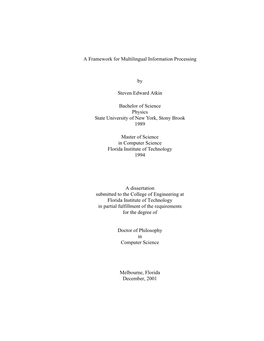 A Framework for Multilingual Information Processing

by

Steven Edward Atkin

Bachelor of Science
Physics
State University of New York, Stony Brook
1989

Master of Science
in Computer Science
Florida Institute of Technology
1994

A dissertation
submitted to the College of Engineering at
Florida Institute of Technology
in partial fulfillment of the requirements
for the degree of

Doctor of Philosophy
in
Computer Science

Melbourne, Florida
December, 2001